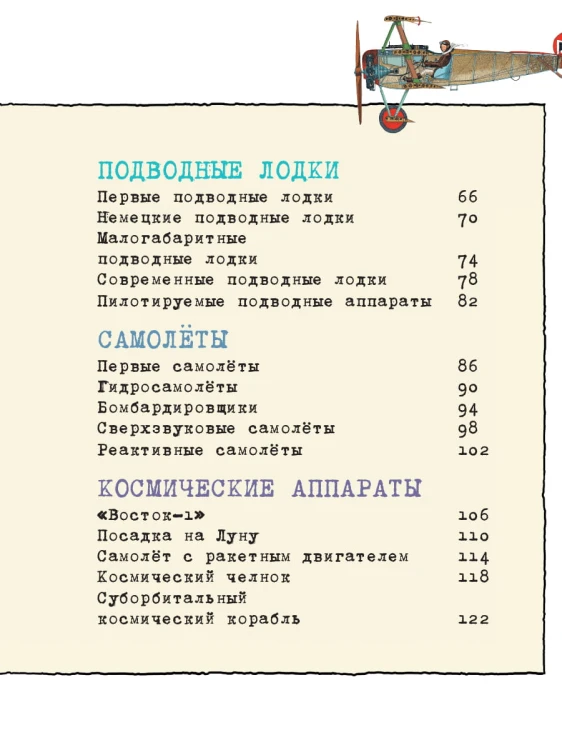 ПОДВОДНЫЕ ЛОДКИ
Первые подводные лодки 66
Немецкие подводные лодки 70
Малогабаритные подводные лодки 74
Современные подводные лодки 78
Пилотируемые подводные аппараты 82

САМОЛЁТЫ
Первые самолёты 86
Гидросамолёты 90
Бомбардировщики 94
Сверхзвуковые самолёты 98
Реактивные самолёты 102

КОСМИЧЕСКИЕ АППАРАТЫ
«Восток-1» 106
Посадка на Луну 110
Самолёт с ракетным двигателем 114
Космический челнок 118
Суборбитальный космический корабль 122